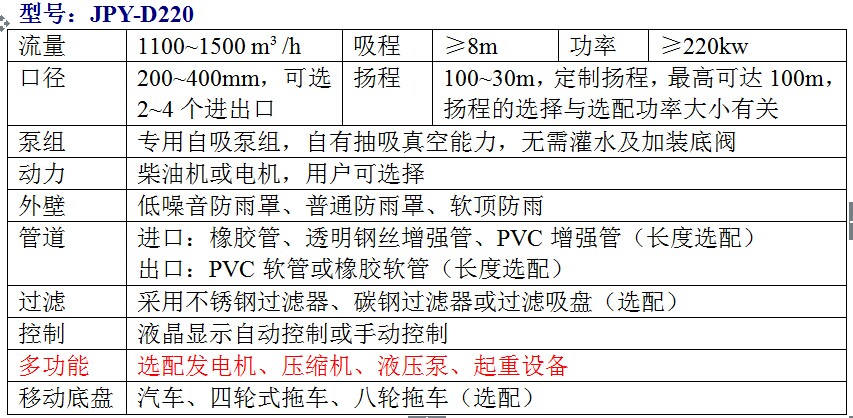 型号：JPY-D220

| 流量 | 1100~1500 $m^3$ /h | 吸程 | ≥8m | 功率 | ≥220kw |
|---|---|---|---|---|---|
| 口径 | 200~400mm，可选 2~4 个进出口 | 扬程 | 100~30m，定制扬程，最高可达 100m，扬程的选择与选配功率大小有关 | | |
| 泵组 | 专用自吸泵组，自有抽吸真空能力，无需灌水及加装底阀 | | | | |
| 动力 | 柴油机或电机，用户可选择 | | | | |
| 外壁 | 低噪音防雨罩、普通防雨罩、软顶防雨 | | | | |
| 管道 | 进口：橡胶管、透明钢丝增强管、PVC 增强管（长度选配） 出口：PVC 软管或橡胶软管（长度选配） | | | | |
| 过滤 | 采用不锈钢过滤器、碳钢过滤器或过滤吸盘（选配） | | | | |
| 控制 | 液晶显示自动控制或手动控制 | | | | |
| 多功能 | 选配发电机、压缩机、液压泵、起重设备 | | | | |
| 移动底盘 | 汽车、四轮式拖车、八轮拖车（选配） | | | | |